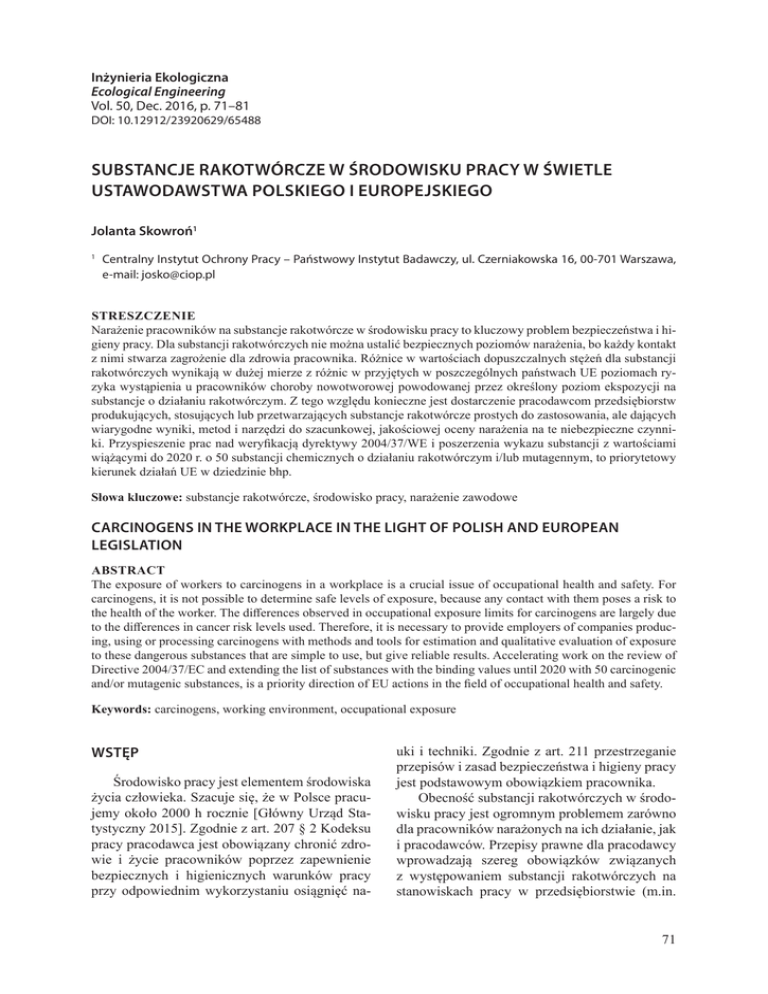 Inżynieria Ekologiczna
Ecological Engineering
Vol. 50, Dec. 2016, p. 71–81
DOI: 10.12912/23920629/65488

SUBSTANCJE RAKOTWÓRCZE W ŚRODOWISKU PRACY W ŚWIETLE USTAWODAWSTWA POLSKIEGO I EUROPEJSKIEGO

Jolanta Skowroń$^1$

$^1$ Centralny Instytut Ochrony Pracy – Państwowy Instytut Badawczy, ul. Czerniakowska 16, 00-701 Warszawa, e-mail: josko@ciop.pl

STRESZCZENIE
Narażenie pracowników na substancje rakotwórcze w środowisku pracy to kluczowy problem bezpieczeństwa i higieny pracy. Dla substancji rakotwórczych nie można ustalić bezpiecznych poziomów narażenia, bo każdy kontakt z nimi stwarza zagrożenie dla zdrowia pracownika. Różnice w wartościach dopuszczalnych stężeń dla substancji rakotwórczych wynikają w dużej mierze z różnic w przyjętych w poszczególnych państwach UE poziomach ryzyka wystąpienia u pracowników choroby nowotworowej powodowanej przez określony poziom ekspozycji na substancje o działaniu rakotwórczym. Z tego względu konieczne jest dostarczenie pracodawcom przedsiębiorstw produkujących, stosujących lub przetwarzających substancje rakotwórcze prostych do zastosowania, ale dających wiarygodne wyniki, metod i narzędzi do szacunkowej, jakościowej oceny narażenia na te niebezpieczne czynniki. Przyspieszenie prac nad weryfikacją dyrektywy 2004/37/WE i poszerzenia wykazu substancji z wartościami wiążącymi do 2020 r. o 50 substancji chemicznych o działaniu rakotwórczym i/lub mutagennym, to priorytetowy kierunek działań UE w dziedzinie bhp.

Słowa kluczowe: substancje rakotwórcze, środowisko pracy, narażenie zawodowe

CARCINOGENS IN THE WORKPLACE IN THE LIGHT OF POLISH AND EUROPEAN LEGISLATION

ABSTRACT
The exposure of workers to carcinogens in a workplace is a crucial issue of occupational health and safety. For carcinogens, it is not possible to determine safe levels of exposure, because any contact with them poses a risk to the health of the worker. The differences observed in occupational exposure limits for carcinogens are largely due to the differences in cancer risk levels used. Therefore, it is necessary to provide employers of companies producing, using or processing carcinogens with methods and tools for estimation and qualitative evaluation of exposure to these dangerous substances that are simple to use, but give reliable results. Accelerating work on the review of Directive 2004/37/EC and extending the list of substances with the binding values until 2020 with 50 carcinogenic and/or mutagenic substances, is a priority direction of EU actions in the field of occupational health and safety.

Keywords: carcinogens, working environment, occupational exposure

WSTĘP

Środowisko pracy jest elementem środowiska życia człowieka. Szacuje się, że w Polsce pracujemy około 2000 h rocznie [Główny Urząd Statystyczny 2015]. Zgodnie z art. 207 § 2 Kodeksu pracy pracodawca jest obowiązany chronić zdrowie i życie pracowników poprzez zapewnienie bezpiecznych i higienicznych warunków pracy przy odpowiednim wykorzystaniu osiągnięć nauki i techniki. Zgodnie z art. 211 przestrzeganie przepisów i zasad bezpieczeństwa i higieny pracy jest podstawowym obowiązkiem pracownika.

Obecność substancji rakotwórczych w środowisku pracy jest ogromnym problemem zarówno dla pracowników narażonych na ich działanie, jak i pracodawców. Przepisy prawne dla pracodawcy wprowadzają szereg obowiązków związanych z występowaniem substancji rakotwórczych na stanowiskach pracy w przedsiębiorstwie (m.in.

71